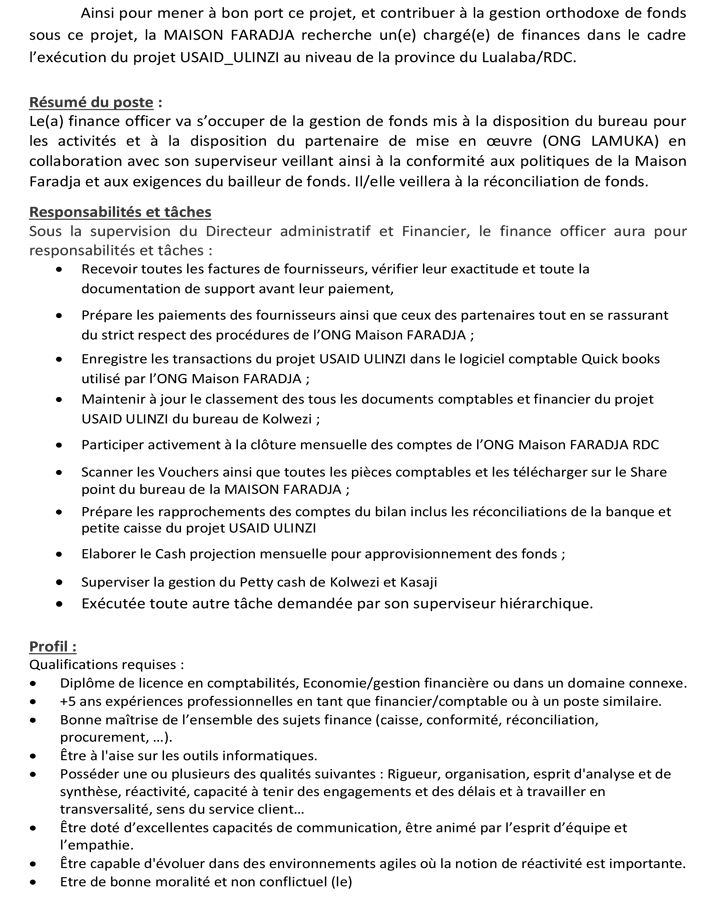 Ainsi pour mener à bon port ce projet, et contribuer à la gestion orthodoxe de fonds sous ce projet, la MAISON FARADJA recherche un(e) chargé(e) de finances dans le cadre l'exécution du projet USAID_ULINZI au niveau de la province du Lualaba/RDC.

Résumé du poste :
Le(a) finance officer va s'occuper de la gestion de fonds mis à la disposition du bureau pour les activités et à la disposition du partenaire de mise en œuvre (ONG LAMUKA) en collaboration avec son superviseur veillant ainsi à la conformité aux politiques de la Maison Faradja et aux exigences du bailleur de fonds. Il/elle veillera à la réconciliation de fonds.

Responsabilités et tâches
Sous la supervision du Directeur administratif et Financier, le finance officer aura pour responsabilités et tâches :

• Recevoir toutes les factures de fournisseurs, vérifier leur exactitude et toute la documentation de support avant leur paiement,
• Prépare les paiements des fournisseurs ainsi que ceux des partenaires tout en se rassurant du strict respect des procédures de l'ONG Maison FARADJA ;
• Enregistre les transactions du projet USAID ULINZI dans le logiciel comptable Quick books utilisé par l'ONG Maison FARADJA ;
• Maintenir à jour le classement des tous les documents comptables et financier du projet USAID ULINZI du bureau de Kolwezi ;
• Participer activement à la clôture mensuelle des comptes de l'ONG Maison FARADJA RDC
• Scanner les Vouchers ainsi que toutes les pièces comptables et les télécharger sur le Share point du bureau de la MAISON FARADJA ;
• Prépare les rapprochements des comptes du bilan inclus les réconciliations de la banque et petite caisse du projet USAID ULINZI
• Elaborer le Cash projection mensuelle pour approvisionnement des fonds ;
• Superviser la gestion du Petty cash de Kolwezi et Kasaji
• Exécutée toute autre tâche demandée par son superviseur hiérarchique.

Profil :
Qualifications requises :
• Diplôme de licence en comptabilités, Economie/gestion financière ou dans un domaine connexe.
• +5 ans expériences professionnelles en tant que financier/comptable ou à un poste similaire.
• Bonne maîtrise de l'ensemble des sujets finance (caisse, conformité, réconciliation, procurement, ...).
• Être à l'aise sur les outils informatiques.
• Posséder une ou plusieurs des qualités suivantes : Rigueur, organisation, esprit d'analyse et de synthèse, réactivité, capacité à tenir des engagements et des délais et à travailler en transversalité, sens du service client...
• Être doté d'excellentes capacités de communication, être animé par l'esprit d'équipe et l'empathie.
• Être capable d'évoluer dans des environnements agiles où la notion de réactivité est importante.
• Etre de bonne moralité et non conflictuel (le)